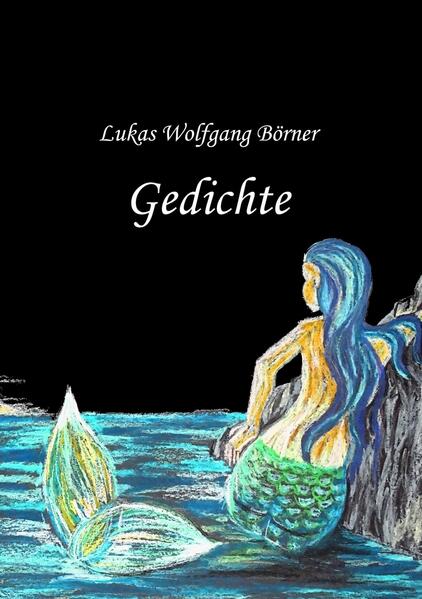 Lukas Wolfgang Börner

Gedichte